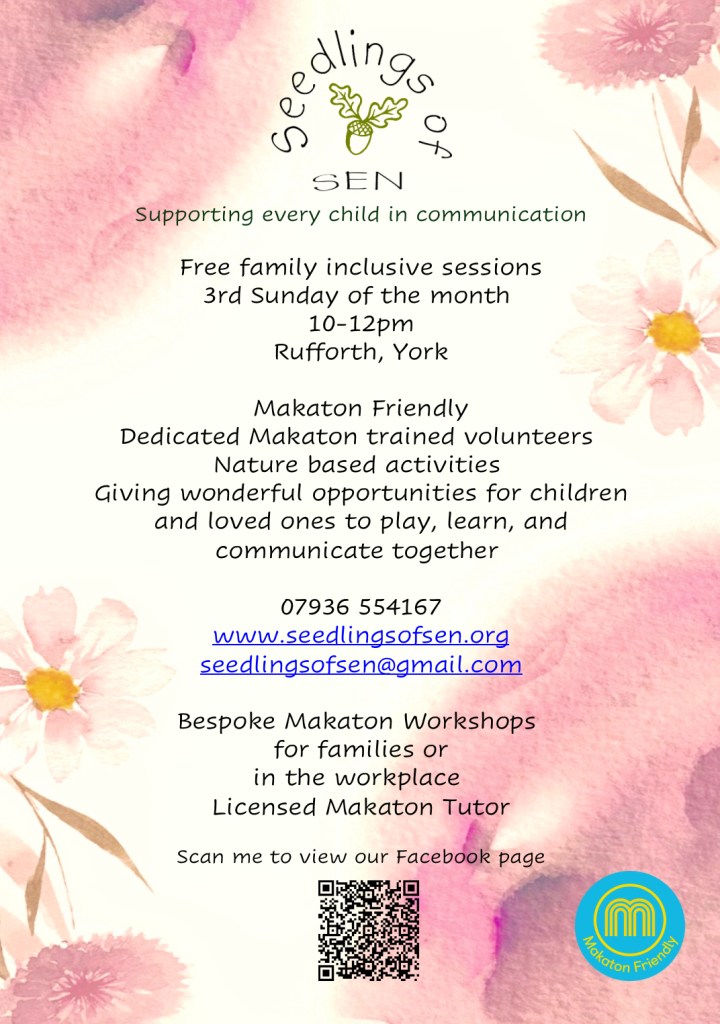 Seedlings of
SEN
Supporting every child in communication

Free family inclusive sessions
3rd Sunday of the month
10-12pm
Rufforth, York

Makaton Friendly
Dedicated Makaton trained volunteers
Nature based activities
Giving wonderful opportunities for children and loved ones to play, learn, and communicate together

07936 554167
www.seedlingsofsen.org
seedlingsofsen@gmail.com

Bespoke Makaton Workshops
for families or
in the workplace
Licensed Makaton Tutor

Scan me to view our Facebook page

Makaton Friendly